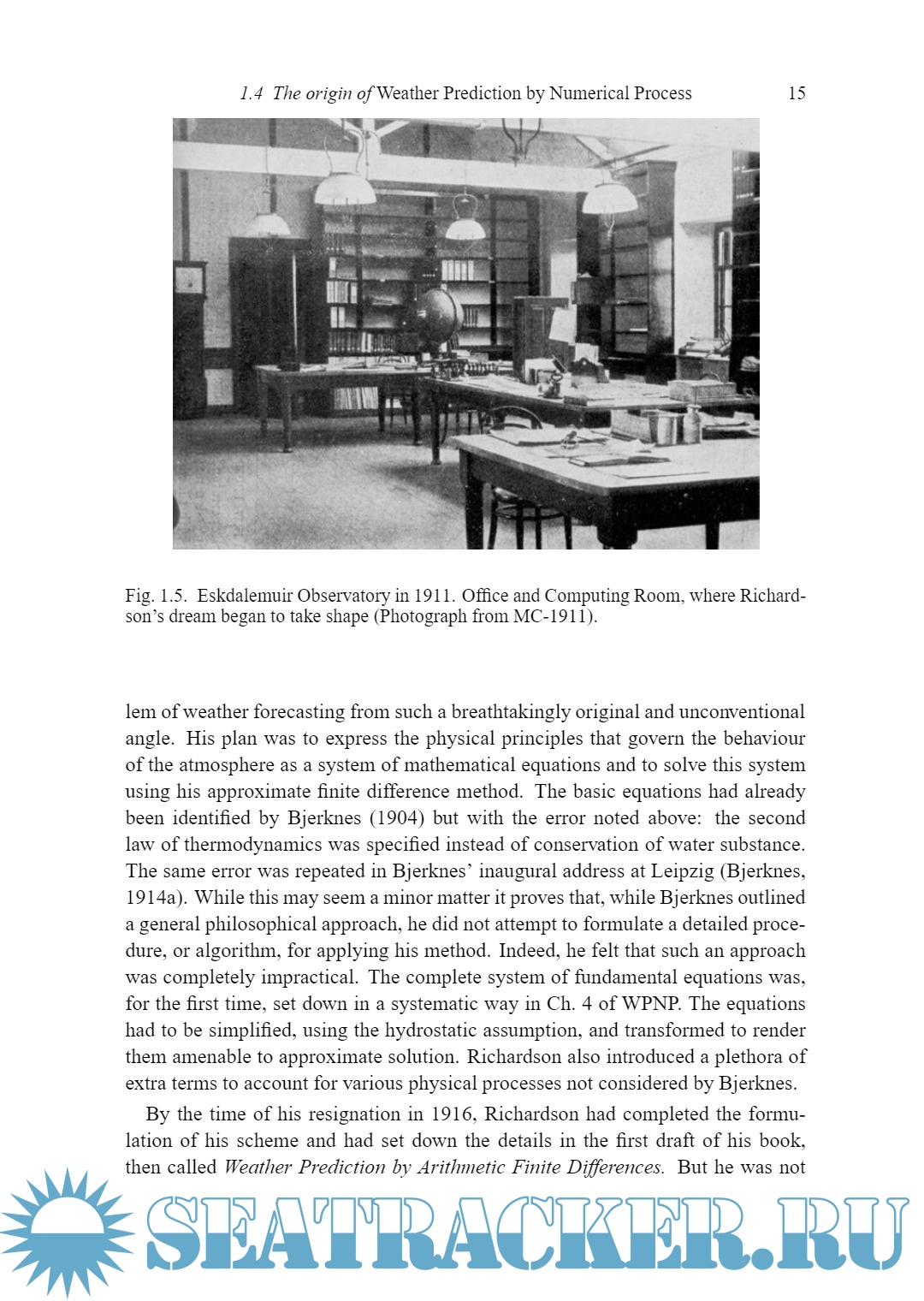 1.4 The origin of Weather Prediction by Numerical Process 15

Fig. 1.5. Eskdalemuir Observatory in 1911. Office and Computing Room, where Richardson's dream began to take shape (Photograph from MC-1911).

lem of weather forecasting from such a breathtakingly original and unconventional angle. His plan was to express the physical principles that govern the behaviour of the atmosphere as a system of mathematical equations and to solve this system using his approximate finite difference method. The basic equations had already been identified by Bjerknes (1904) but with the error noted above: the second law of thermodynamics was specified instead of conservation of water substance. The same error was repeated in Bjerknes' inaugural address at Leipzig (Bjerknes, 1914a). While this may seem a minor matter it proves that, while Bjerknes outlined a general philosophical approach, he did not attempt to formulate a detailed procedure, or algorithm, for applying his method. Indeed, he felt that such an approach was completely impractical. The complete system of fundamental equations was, for the first time, set down in a systematic way in Ch. 4 of WPNP. The equations had to be simplified, using the hydrostatic assumption, and transformed to render them amenable to approximate solution. Richardson also introduced a plethora of extra terms to account for various physical processes not considered by Bjerknes.

By the time of his resignation in 1916, Richardson had completed the formulation of his scheme and had set down the details in the first draft of his book, then called Weather Prediction by Arithmetic Finite Differences. But he was not

SEATRACKER.RU